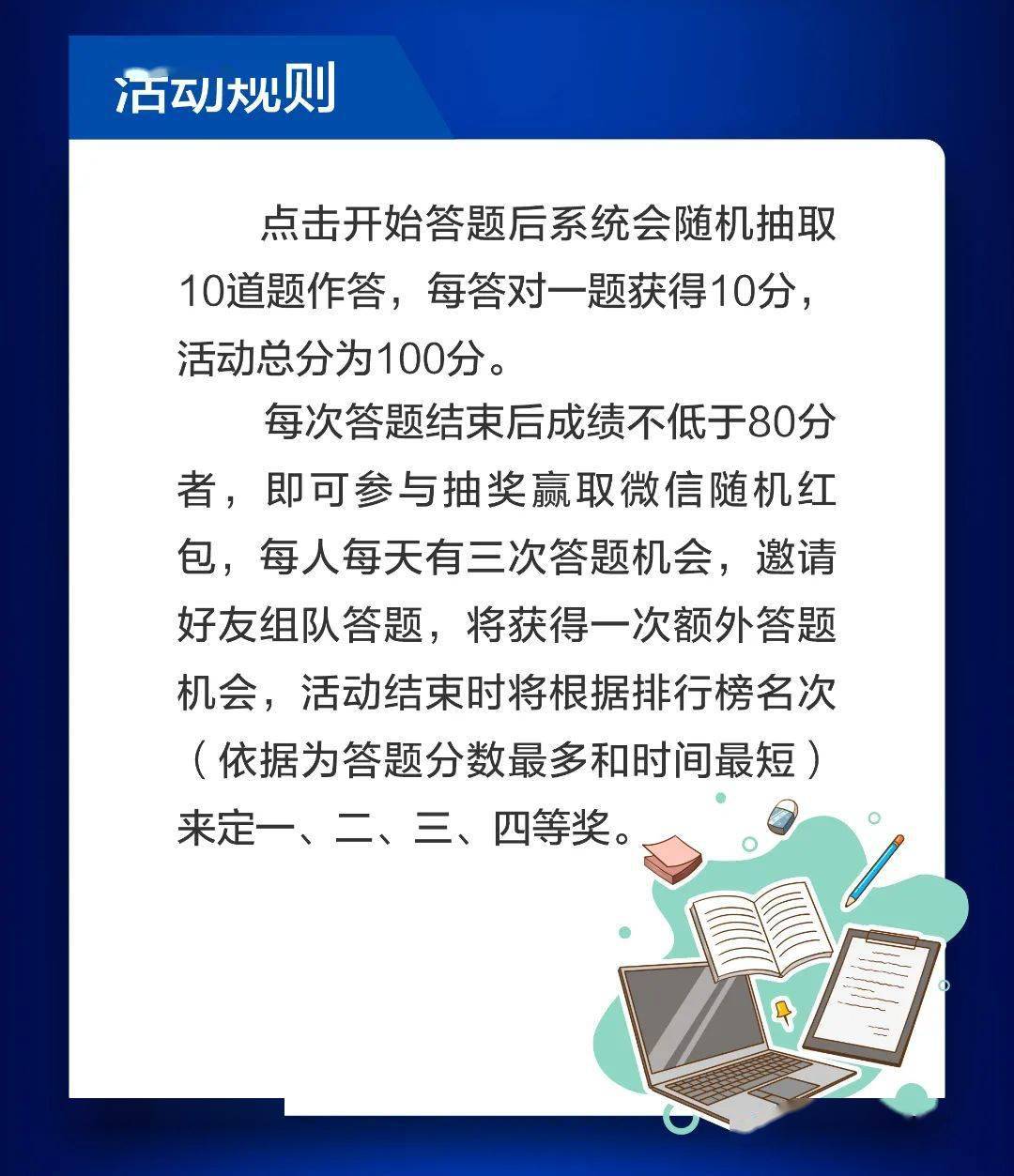 活动规则

点击开始答题后系统会随机抽取10道题作答，每答对一题获得10分，活动总分为100分。

每次答题结束后成绩不低于80分者，即可参与抽奖赢取微信随机红包，每人每天有三次答题机会，邀请好友组队答题，将获得一次额外答题机会，活动结束时将根据排行榜名次（依据为答题分数最多和时间最短）来定一、二、三、四等奖。